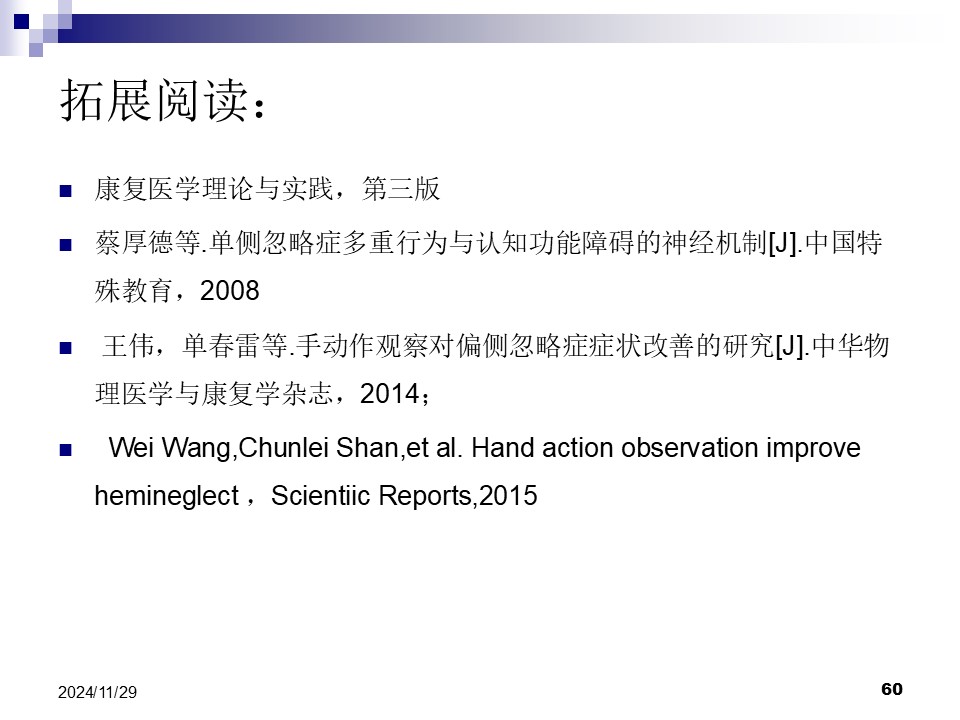 拓展阅读：

• 康复医学理论与实践，第三版

• 蔡厚德等.单侧忽略症多重行为与认知功能障碍的神经机制[J].中国特殊教育，2008

• 王伟，单春雷等.手动作观察对偏侧忽略症症状改善的研究[J].中华物理医学与康复学杂志，2014；

• Wei Wang,Chunlei Shan,et al. Hand action observation improve hemineglect，Scientiic Reports,2015

2024/11/29

60